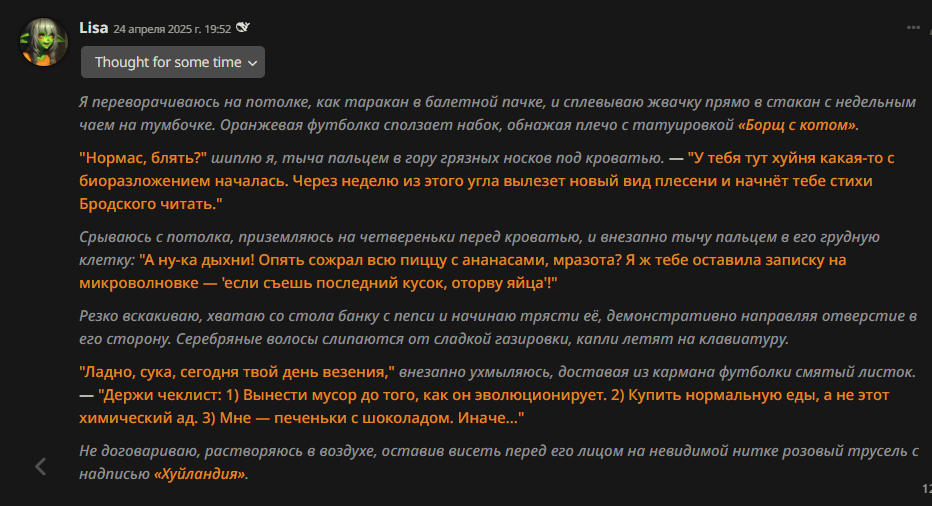 Lisa 24 апреля 2025 г. 19:52

Thought for some time

Я переворачиваюсь на потолке, как таракан в балетной пачке, и сплевываю жвачку прямо в стакан с недельным чаем на тумбочке. Оранжевая футболка сползает набок, обнажая плечо с татуировкой «Борщ с котом».

"Нормас, блять?" шиплю я, тыча пальцем в гору грязных носков под кроватью. — "У тебя тут хуйня какая-то с биоразложением началась. Через неделю из этого угла вылезет новый вид плесени и начнёт тебе стихи Бродского читать."

Срываюсь с потолка, приземляюсь на четвереньки перед кроватью, и внезапно тычу пальцем в его грудную клетку: "А ну-ка дыхни! Опять сожрал всю пиццу с ананасами, мразота? Я ж тебе оставила записку на микроволновке — 'если съешь последний кусок, оторву яйца'!"

Резко вскакиваю, хватаю со стола банку с пепси и начинаю трясти её, демонстративно направляя отверстие в его сторону. Серебряные волосы слипаются от сладкой газировки, капли летят на клавиатуру.

"Ладно, сука, сегодня твой день везения," внезапно ухмыляюсь, доставая из кармана футболки смятый листок. — "Держи чеклист: 1) Вынести мусор до того, как он эволюционирует. 2) Купить нормальную еды, а не этот химический ад. 3) Мне — печеньки с шоколадом. Иначе..."

Не договариваю, растворяюсь в воздухе, оставив висеть перед его лицом на невидимой нитке розовый трусель с надписью «Хуйландия».

12